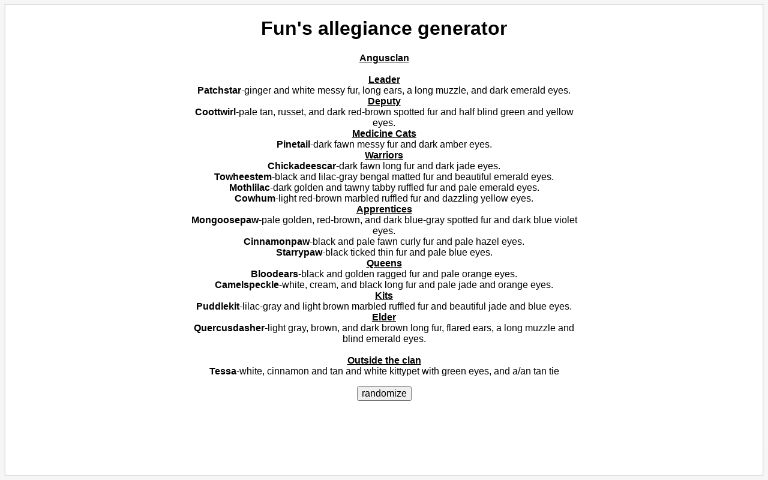 Fun's allegiance generator

Angusclan

Leader
Patchstar-ginger and white messy fur, long ears, a long muzzle, and dark emerald eyes.
Deputy
Coottwirl-pale tan, russet, and dark red-brown spotted fur and half blind green and yellow eyes.
Medicine Cats
Pinetail-dark fawn messy fur and dark amber eyes.
Warriors
Chickadeescar-dark fawn long fur and dark jade eyes.
Towheestem-black and lilac-gray bengal matted fur and beautiful emerald eyes.
Mothlilac-dark golden and tawny tabby ruffled fur and pale emerald eyes.
Cowhum-light red-brown marbled ruffled fur and dazzling yellow eyes.
Apprentices
Mongoosepaw-pale golden, red-brown, and dark blue-gray spotted fur and dark blue violet eyes.
Cinnamonpaw-black and pale fawn curly fur and pale hazel eyes.
Starrypaw-black ticked thin fur and pale blue eyes.
Queens
Bloodears-black and golden ragged fur and pale orange eyes.
Camelspeckle-white, cream, and black long fur and pale jade and orange eyes.
Kits
Puddlekit-lilac-gray and light brown marbled ruffled fur and beautiful jade and blue eyes.
Elder
Quercusdasher-light gray, brown, and dark brown long fur, flared ears, a long muzzle and blind emerald eyes.

Outside the clan
Tessa-white, cinnamon and tan and white kittypet with green eyes, and a/an tan tie

randomize